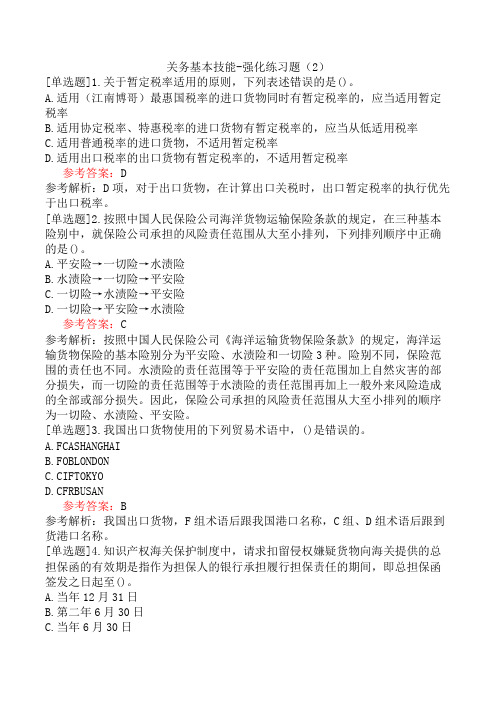 关务基本技能-强化练习题（2）

[单选题]1.关于暂定税率适用的原则，下列表述错误的是()。
A.适用（江南博哥）最惠国税率的进口货物同时有暂定税率的，应当适用暂定税率
B.适用协定税率、特惠税率的进口货物有暂定税率的，应当从低适用税率
C.适用普通税率的进口货物，不适用暂定税率
D.适用出口税率的出口货物有暂定税率的，不适用暂定税率

参考答案：D

参考解析：D项，对于出口货物，在计算出口关税时，出口暂定税率的执行优先于出口税率。

[单选题]2.按照中国人民保险公司海洋货物运输保险条款的规定，在三种基本险别中，就保险公司承担的风险责任范围从大至小排列，下列排列顺序中正确的是()。
A.平安险→一切险→水渍险
B.水渍险→一切险→平安险
C.一切险→水渍险→平安险
D.一切险→平安险→水渍险

参考答案：C

参考解析：按照中国人民保险公司《海洋运输货物保险条款》的规定，海洋运输货物保险的基本险别分为平安险、水渍险和一切险3种。险别不同，保险范围的责任也不同。水渍险的责任范围等于平安险的责任范围加上自然灾害的部分损失，而一切险的责任范围等于水渍险的责任范围再加上一般外来风险造成的全部或部分损失。因此，保险公司承担的风险责任范围从大至小排列的顺序为一切险、水渍险、平安险。

[单选题]3.我国出口货物使用的下列贸易术语中，()是错误的。
A.FCASHANGHAI
B.FOBLONDON
C.CIFTOKYO
D.CFRBUSAN

参考答案：B

参考解析：我国出口货物，F组术语后跟我国港口名称，C组、D组术语后跟到货港口名称。

[单选题]4.知识产权海关保护制度中，请求扣留侵权嫌疑货物向海关提供的总担保函的有效期是指作为担保人的银行承担履行担保责任的期间，即总担保函签发之日起至()。
A.当年12月31日
B.第二年6月30日
C.当年6月30日